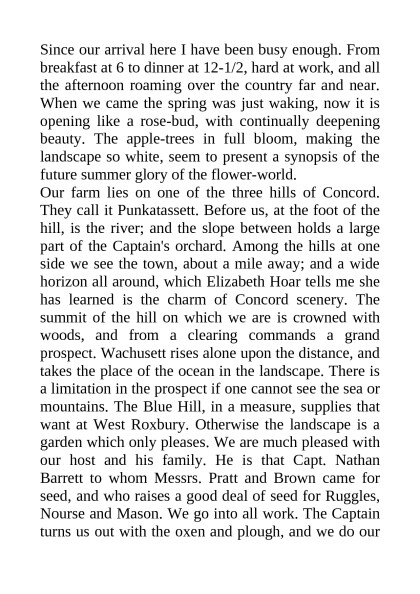 Since our arrival here I have been busy enough. From breakfast at 6 to dinner at 12-1/2, hard at work, and all the afternoon roaming over the country far and near. When we came the spring was just waking, now it is opening like a rose-bud, with continually deepening beauty. The apple-trees in full bloom, making the landscape so white, seem to present a synopsis of the future summer glory of the flower-world.
Our farm lies on one of the three hills of Concord. They call it Punkatassett. Before us, at the foot of the hill, is the river; and the slope between holds a large part of the Captain's orchard. Among the hills at one side we see the town, about a mile away; and a wide horizon all around, which Elizabeth Hoar tells me she has learned is the charm of Concord scenery. The summit of the hill on which we are is crowned with woods, and from a clearing commands a grand prospect. Wachusett rises alone upon the distance, and takes the place of the ocean in the landscape. There is a limitation in the prospect if one cannot see the sea or mountains. The Blue Hill, in a measure, supplies that want at West Roxbury. Otherwise the landscape is a garden which only pleases. We are much pleased with our host and his family. He is that Capt. Nathan Barrett to whom Messrs. Pratt and Brown came for seed, and who raises a good deal of seed for Ruggles, Nourse and Mason. We go into all work. The Captain turns us out with the oxen and plough, and we do our